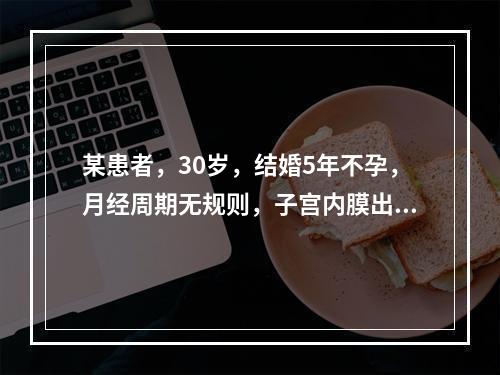 某患者，30岁，结婚5年不孕，月经周期无规则，子宫内膜出...